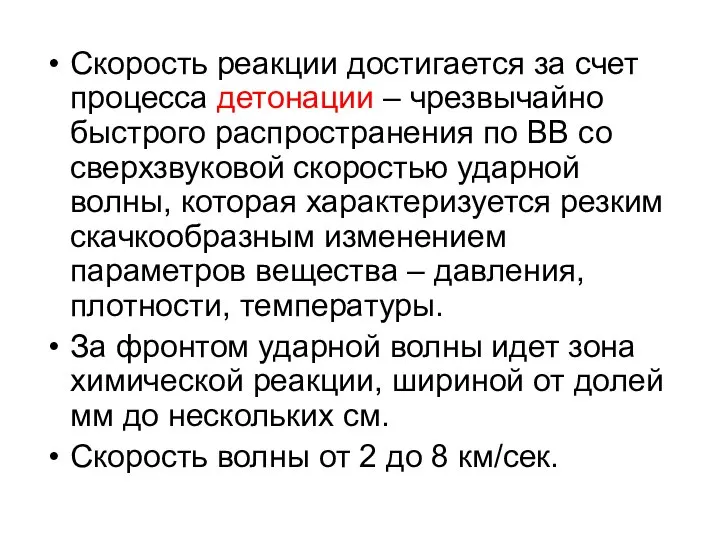 • Скорость реакции достигается за счет процесса детонации – чрезвычайно быстрого распространения по ВВ со сверхзвуковой скоростью ударной волны, которая характеризуется резким скачкообразным изменением параметров вещества – давления, плотности, температуры.

• За фронтом ударной волны идет зона химической реакции, шириной от долей мм до нескольких см.

• Скорость волны от 2 до 8 км/сек.